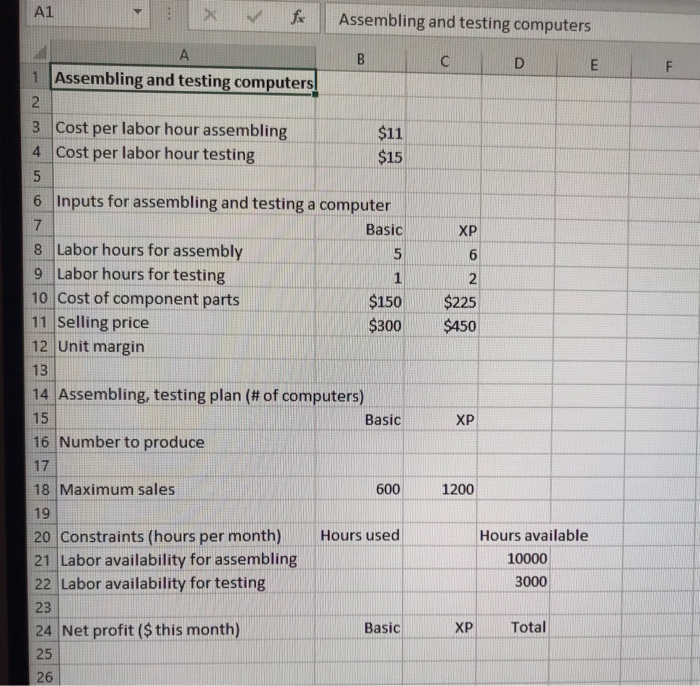 A1 fx Assembling and testing computers

| | A | B | C | D | E | F |
|---|---|---|---|---|---|---|
| 1 | Assembling and testing computers | | | | | |
| 2 | | | | | | |
| 3 | Cost per labor hour assembling | $11 | | | | |
| 4 | Cost per labor hour testing | $15 | | | | |
| 5 | | | | | | |
| 6 | Inputs for assembling and testing a computer | | | | | |
| 7 | | Basic | XP | | | |
| 8 | Labor hours for assembly | 5 | 6 | | | |
| 9 | Labor hours for testing | 1 | 2 | | | |
| 10 | Cost of component parts | $150 | $225 | | | |
| 11 | Selling price | $300 | $450 | | | |
| 12 | Unit margin | | | | | |
| 13 | | | | | | |
| 14 | Assembling, testing plan (# of computers) | | | | | |
| 15 | | Basic | XP | | | |
| 16 | Number to produce | | | | | |
| 17 | | | | | | |
| 18 | Maximum sales | 600 | 1200 | | | |
| 19 | | | | | | |
| 20 | Constraints (hours per month) | Hours used | | Hours available | | |
| 21 | Labor availability for assembling | | | 10000 | | |
| 22 | Labor availability for testing | | | 3000 | | |
| 23 | | | | | | |
| 24 | Net profit ($ this month) | Basic | XP | Total | | |
| 25 | | | | | | |
| 26 | | | | | | |